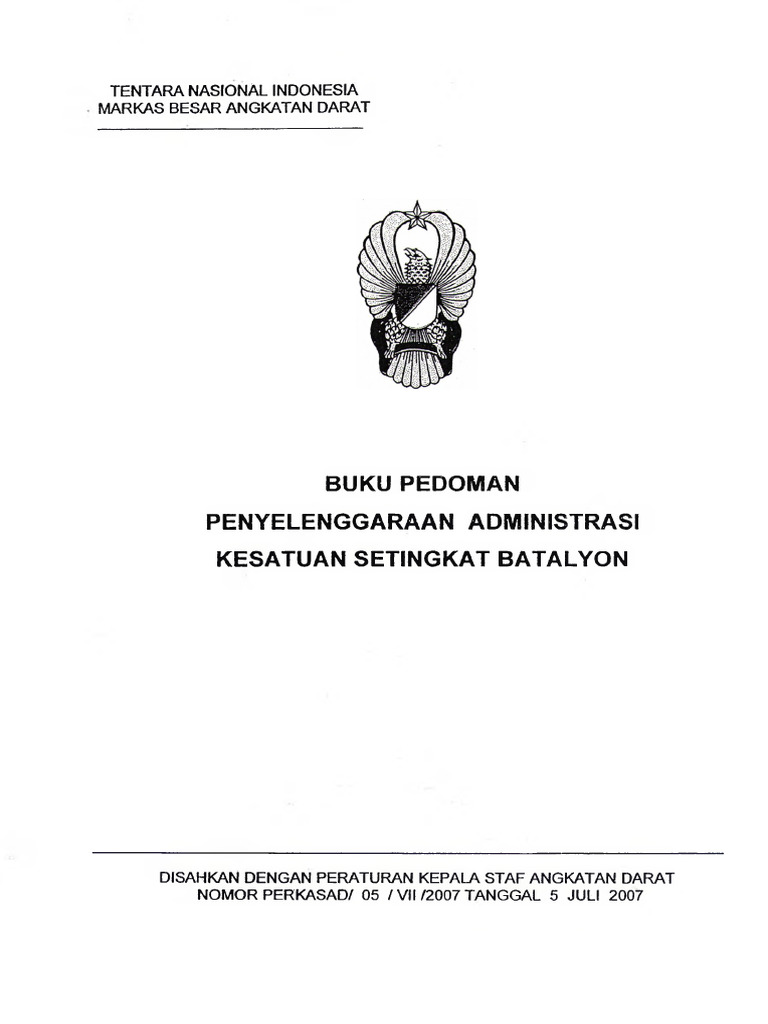 TENTARA NASIONAL INDONESIA
MARKAS BESAR ANGKATAN DARAT

BUKU PEDOMAN
PENYELENGGARAAN ADMINISTRASI
KESATUAN SETINGKAT BATALYON

DISAHKAN DENGAN PERATURAN KEPALA STAF ANGKATAN DARAT
NOMOR PERKASAD/ 05 / VII /2007 TANGGAL 5 JULI 2007